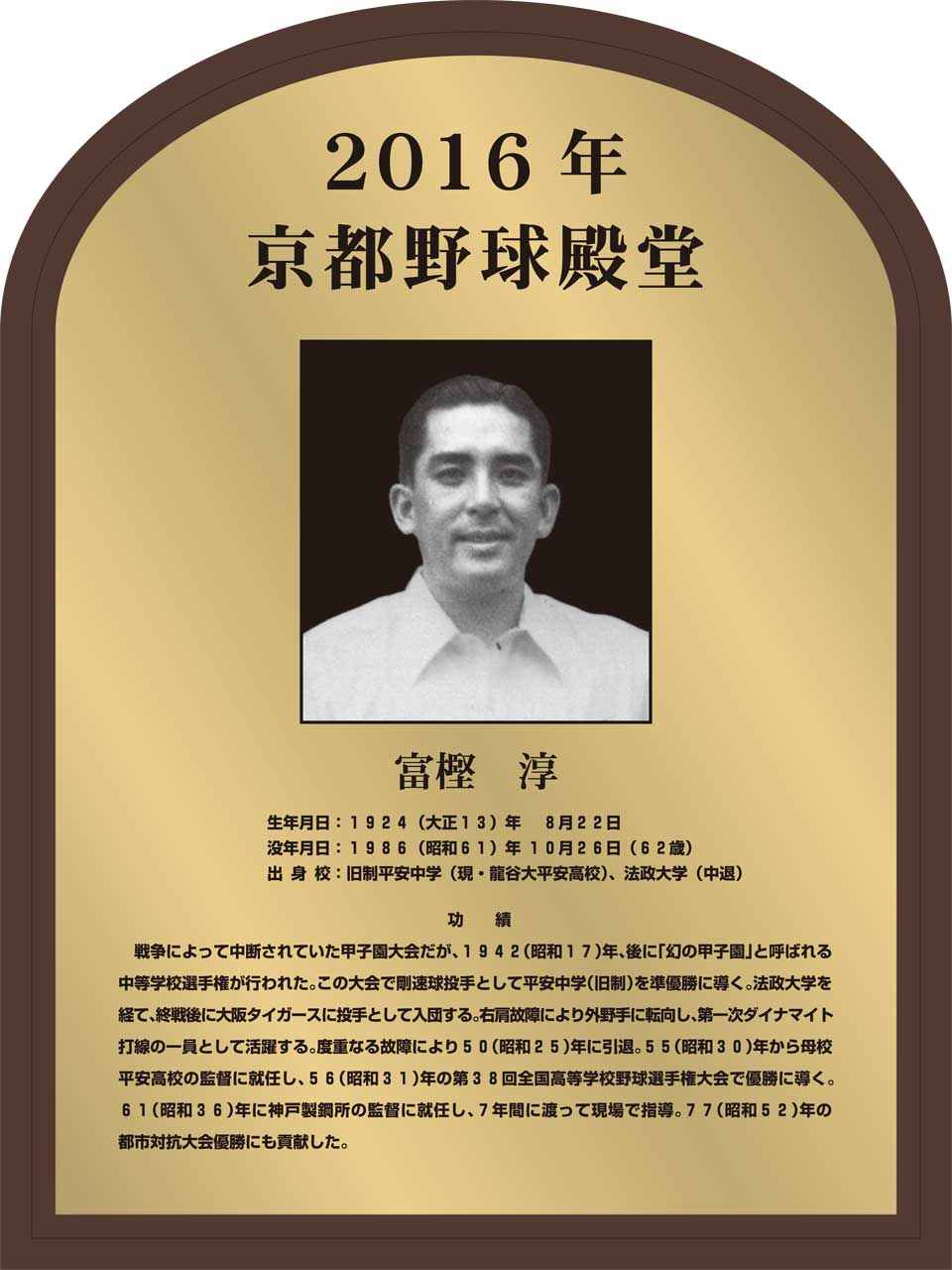 2016年
京都野球殿堂

富樫　淳

生年月日：1924（大正13）年　8月22日
没年月日：1986（昭和61）年10月26日（62歳）
出身校：旧制平安中学（現・龍谷大平安高校）、法政大学（中退）

功　績

戦争によって中断されていた甲子園大会だが、1942（昭和17）年、後に「幻の甲子園」と呼ばれる中等学校選手権が行われた。この大会で剛速球投手として平安中学（旧制）を準優勝に導く。法政大学を経て、終戦後に大阪タイガースに投手として入団する。右肩故障により外野手に転向し、第一次ダイナマイト打線の一員として活躍する。度重なる故障により50（昭和25）年に引退。55（昭和30）年から母校平安高校の監督に就任し、56（昭和31）年の第38回全国高等学校野球選手権大会で優勝に導く。61（昭和36）年に神戸製鋼所の監督に就任し、7年間に渡って現場で指導。77（昭和52）年の都市対抗大会優勝にも貢献した。